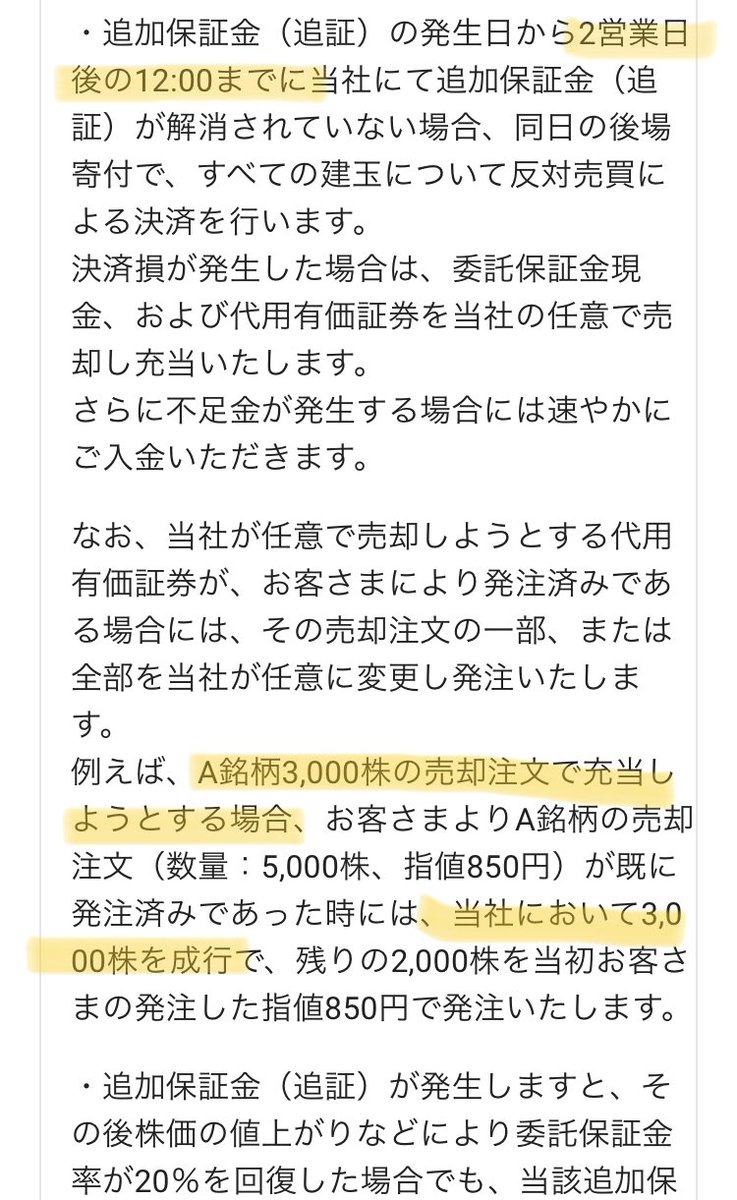 ・追加保証金（追証）の発生日から2営業日後の12:00までに当社にて追加保証金（追証）が解消されていない場合、同日の後場寄付で、すべての建玉について反対売買による決済を行います。
決済損が発生した場合は、委託保証金現金、および代用有価証券を当社の任意で売却し充当いたします。
さらに不足金が発生する場合には速やかにご入金いただきます。

なお、当社が任意で売却しようとする代用有価証券が、お客さまにより発注済みである場合には、その売却注文の一部、または全部を当社が任意に変更し発注いたします。
例えば、A銘柄3,000株の売却注文で充当しようとする場合、お客さまよりA銘柄の売却注文（数量：5,000株、指値850円）が既に発注済みであった時には、当社において3,000株を成行で、残りの2,000株を当初お客さまの発注した指値850円で発注いたします。

・追加保証金（追証）が発生しますと、その後株価の値上がりなどにより委託保証金率が20%を回復した場合でも、当該追加保